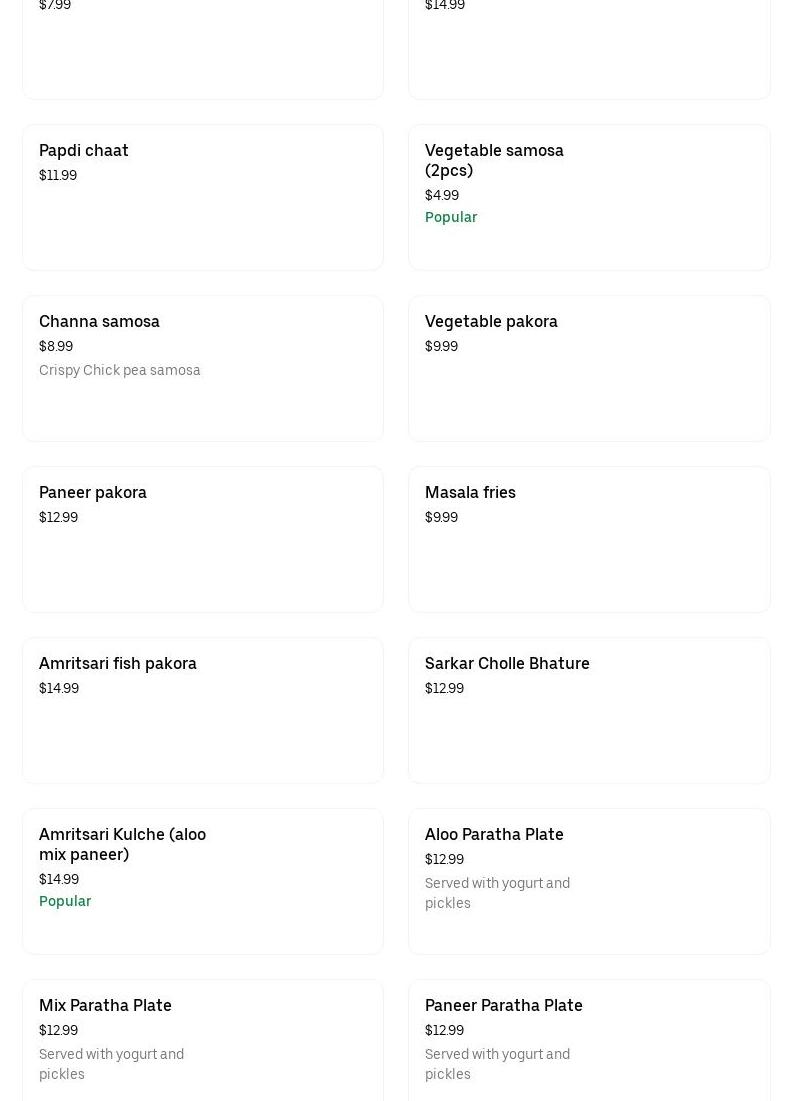 $7.99

$14.99

Papdi chaat
$11.99

Vegetable samosa (2pcs)
$4.99
Popular

Channa samosa
$8.99
Crispy Chick pea samosa

Vegetable pakora
$9.99

Paneer pakora
$12.99

Masala fries
$9.99

Amritsari fish pakora
$14.99

Sarkar Cholle Bhature
$12.99

Amritsari Kulche (aloo mix paneer)
$14.99
Popular

Aloo Paratha Plate
$12.99
Served with yogurt and pickles

Mix Paratha Plate
$12.99
Served with yogurt and pickles

Paneer Paratha Plate
$12.99
Served with yogurt and pickles